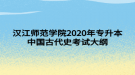 汉江师范学院2020年专升本
中国古代史考试大纲